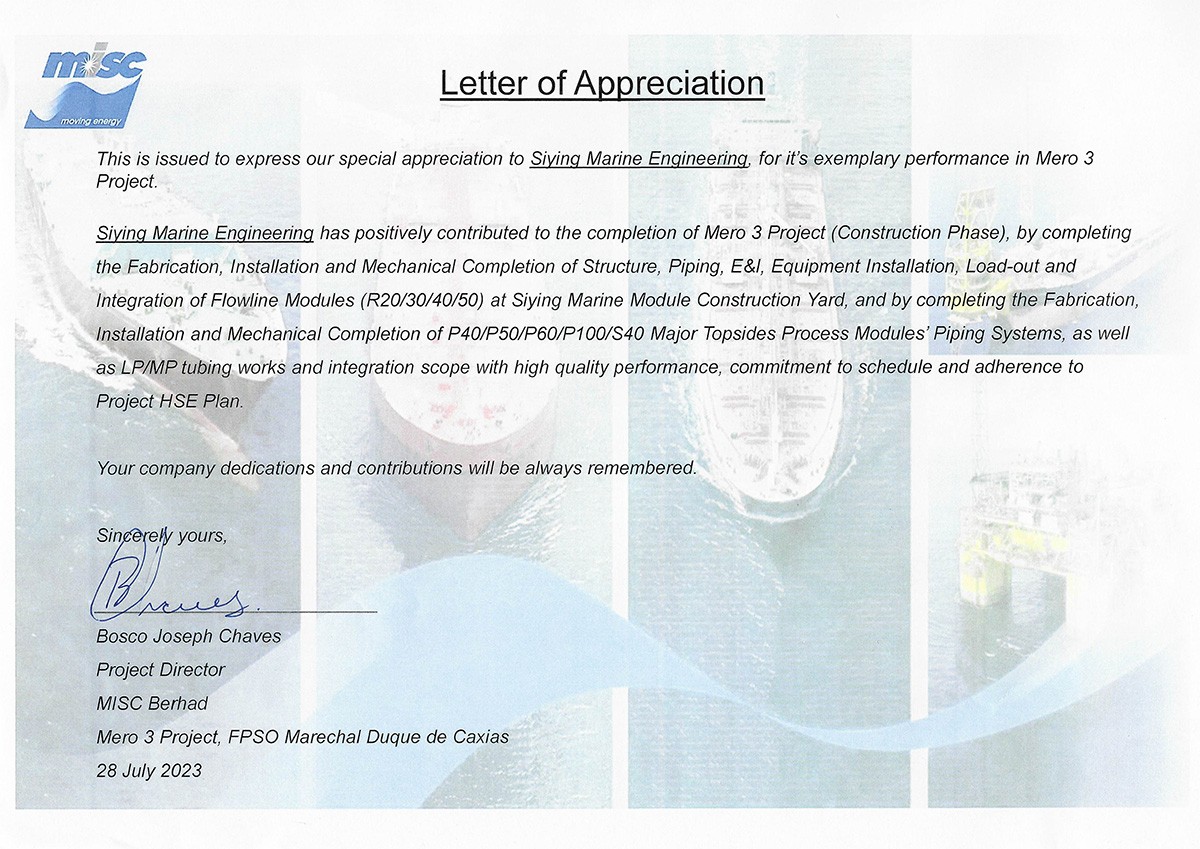 misc
moving energy

Letter of Appreciation

This is issued to express our special appreciation to Siying Marine Engineering, for it's exemplary performance in Mero 3 Project.

Siying Marine Engineering has positively contributed to the completion of Mero 3 Project (Construction Phase), by completing the Fabrication, Installation and Mechanical Completion of Structure, Piping, E&I, Equipment Installation, Load-out and Integration of Flowline Modules (R20/30/40/50) at Siying Marine Module Construction Yard, and by completing the Fabrication, Installation and Mechanical Completion of P40/P50/P60/P100/S40 Major Topsides Process Modules' Piping Systems, as well as LP/MP tubing works and integration scope with high quality performance, commitment to schedule and adherence to Project HSE Plan.

Your company dedications and contributions will be always remembered.

Sincerely yours,

Bosco Joseph Chaves
Project Director
MISC Berhad
Mero 3 Project, FPSO Marechal Duque de Caxias
28 July 2023